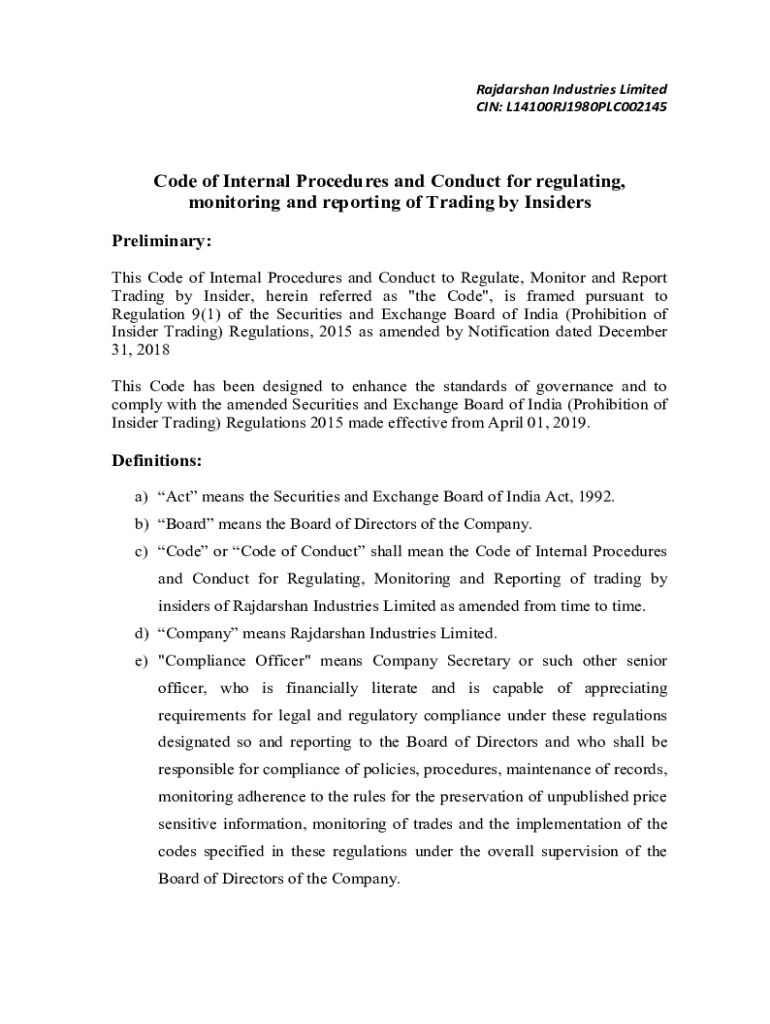 Rajdarshan Industries Limited
CIN: L14100RJ1980PLC002145

Code of Internal Procedures and Conduct for regulating, monitoring and reporting of Trading by Insiders

Preliminary:

This Code of Internal Procedures and Conduct to Regulate, Monitor and Report Trading by Insider, herein referred as "the Code", is framed pursuant to Regulation 9(1) of the Securities and Exchange Board of India (Prohibition of Insider Trading) Regulations, 2015 as amended by Notification dated December 31, 2018

This Code has been designed to enhance the standards of governance and to comply with the amended Securities and Exchange Board of India (Prohibition of Insider Trading) Regulations 2015 made effective from April 01, 2019.

Definitions:

a) “Act” means the Securities and Exchange Board of India Act, 1992.

b) “Board” means the Board of Directors of the Company.

c) “Code” or “Code of Conduct” shall mean the Code of Internal Procedures and Conduct for Regulating, Monitoring and Reporting of trading by insiders of Rajdarshan Industries Limited as amended from time to time.

d) “Company” means Rajdarshan Industries Limited.

e) "Compliance Officer" means Company Secretary or such other senior officer, who is financially literate and is capable of appreciating requirements for legal and regulatory compliance under these regulations designated so and reporting to the Board of Directors and who shall be responsible for compliance of policies, procedures, maintenance of records, monitoring adherence to the rules for the preservation of unpublished price sensitive information, monitoring of trades and the implementation of the codes specified in these regulations under the overall supervision of the Board of Directors of the Company.